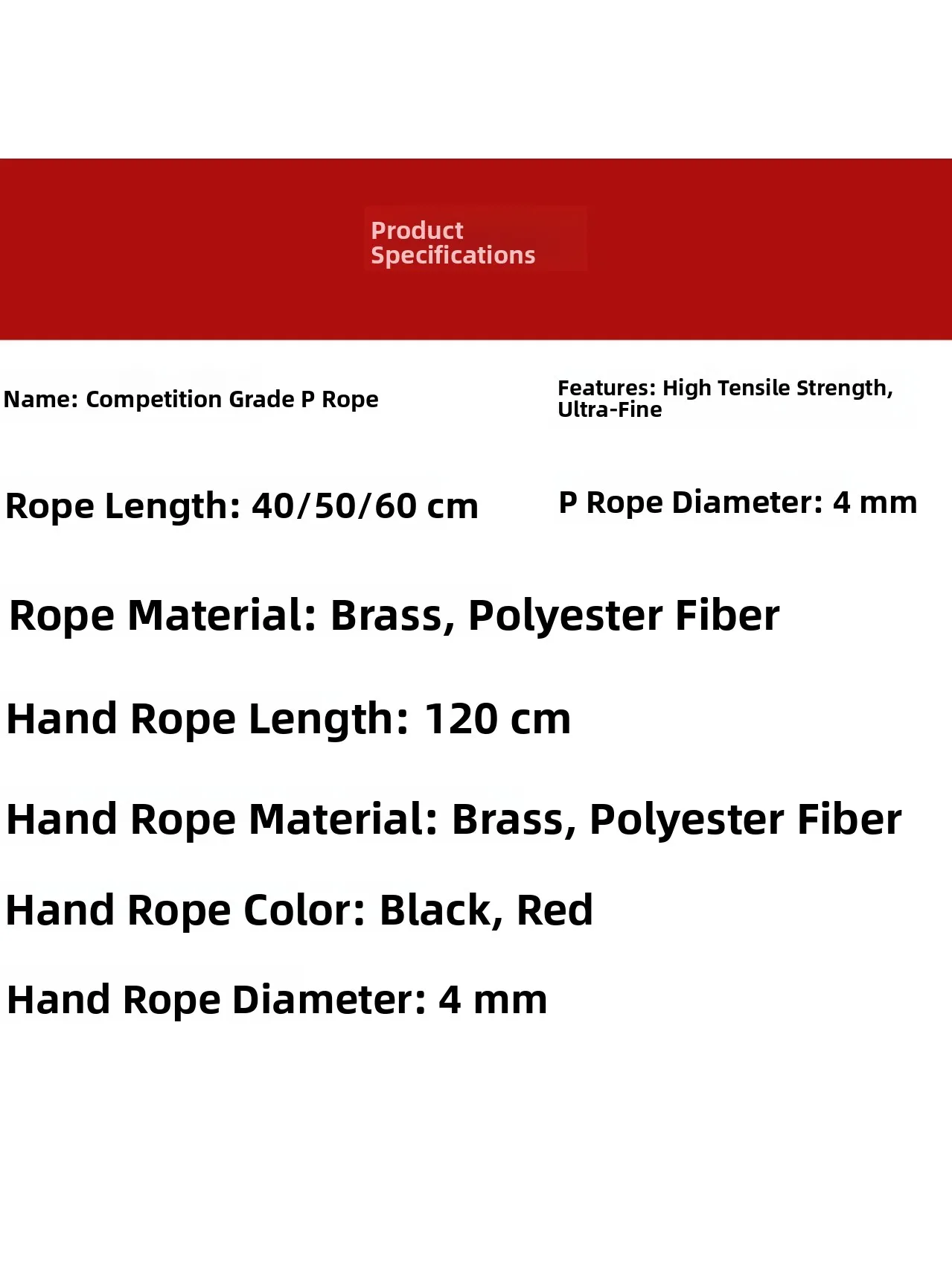 Product Specifications

Name: Competition Grade P Rope

Features: High Tensile Strength, Ultra-Fine

Rope Length: 40/50/60 cm

P Rope Diameter: 4 mm

Rope Material: Brass, Polyester Fiber

Hand Rope Length: 120 cm

Hand Rope Material: Brass, Polyester Fiber

Hand Rope Color: Black, Red

Hand Rope Diameter: 4 mm